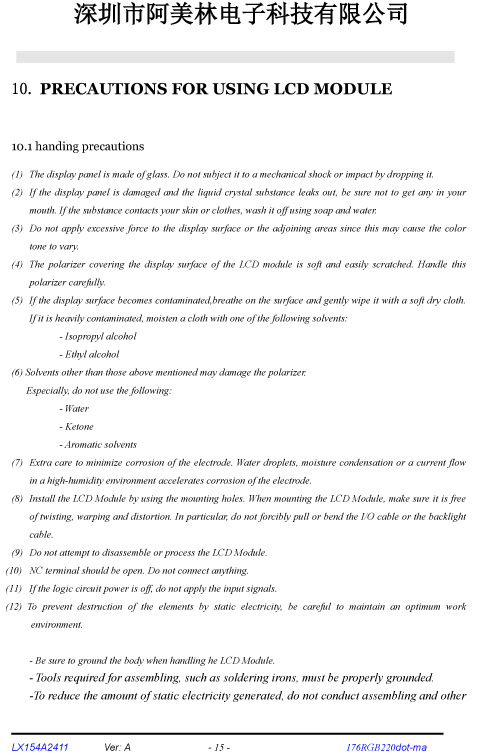 深圳市阿美林电子科技有限公司

10. PRECAUTIONS FOR USING LCD MODULE

10.1 handing precautions

(1) The display panel is made of glass. Do not subject it to a mechanical shock or impact by dropping it.

(2) If the display panel is damaged and the liquid crystal substance leaks out, be sure not to get any in your mouth. If the substance contacts your skin or clothes, wash it off using soap and water.

(3) Do not apply excessive force to the display surface or the adjoining areas since this may cause the color tone to vary.

(4) The polarizer covering the display surface of the LCD module is soft and easily scratched. Handle this polarizer carefully.

(5) If the display surface becomes contaminated,breathe on the surface and gently wipe it with a soft dry cloth. If it is heavily contaminated, moisten a cloth with one of the following solvents:

- Isopropyl alcohol

- Ethyl alcohol

(6) Solvents other than those above mentioned may damage the polarizer. Especially, do not use the following:

- Water

- Ketone

- Aromatic solvents

(7) Extra care to minimize corrosion of the electrode. Water droplets, moisture condensation or a current flow in a high-humidity environment accelerates corrosion of the electrode.

(8) Install the LCD Module by using the mounting holes. When mounting the LCD Module, make sure it is free of twisting, warping and distortion. In particular, do not forcibly pull or bend the I/O cable or the backlight cable.

(9) Do not attempt to disassemble or process the LCD Module.

(10) NC terminal should be open. Do not connect anything.

(11) If the logic circuit power is off, do not apply the input signals.

(12) To prevent destruction of the elements by static electricity, be careful to maintain an optimum work environment.

- Be sure to ground the body when handling he LCD Module.

- Tools required for assembling, such as soldering irons, must be properly grounded.

-To reduce the amount of static electricity generated, do not conduct assembling and other

LX154A2411 Ver: A - 15 - 176RGB220dot-ma